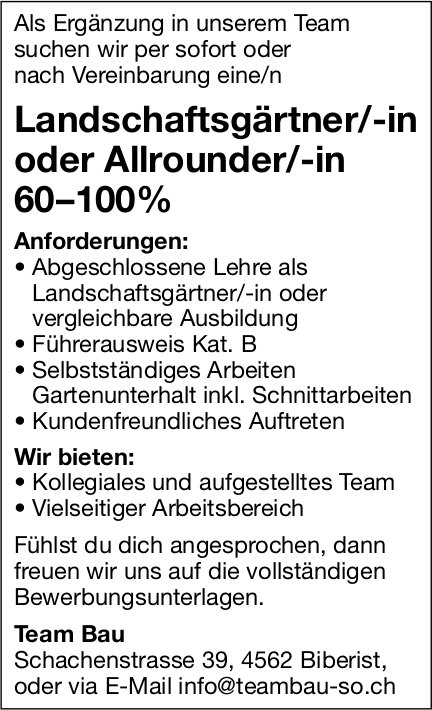 Als Ergänzung in unserem Team suchen wir per sofort oder nach Vereinbarung eine/n

Landschaftsgärtner/-in oder Allrounder/-in 60–100%

Anforderungen:
• Abgeschlossene Lehre als Landschaftsgärtner/-in oder vergleichbare Ausbildung
• Führerausweis Kat. B
• Selbstständiges Arbeiten Gartenunterhalt inkl. Schnittarbeiten
• Kundenfreundliches Auftreten

Wir bieten:
• Kollegiales und aufgestelltes Team
• Vielseitiger Arbeitsbereich

Fühlst du dich angesprochen, dann freuen wir uns auf die vollständigen Bewerbungsunterlagen.

Team Bau
Schachenstrasse 39, 4562 Biberist, oder via E-Mail info@teambau-so.ch